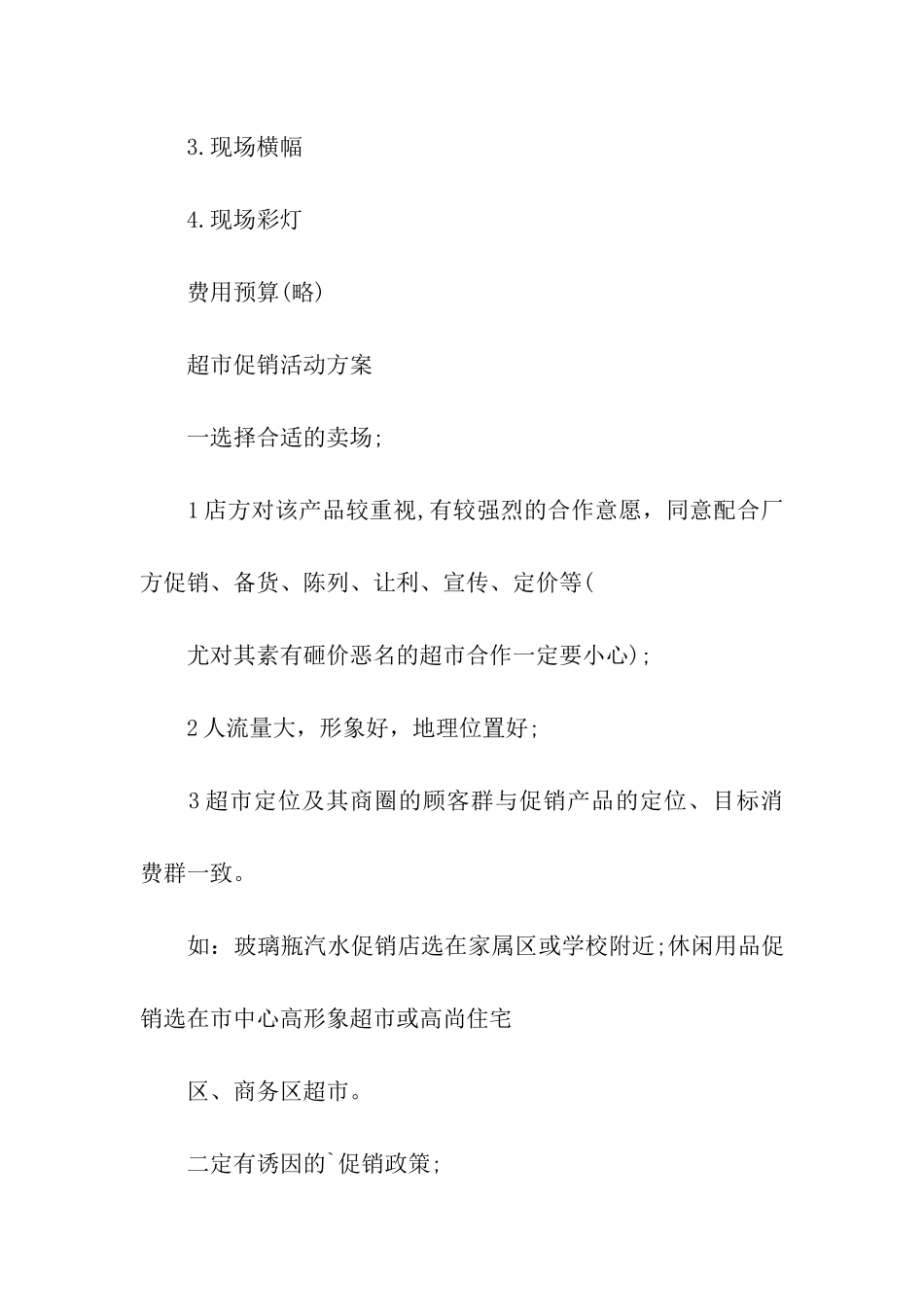 3.现场横幅

4.现场彩灯

费用预算(略)

超市促销活动方案

一选择合适的卖场;

1店方对该产品较重视,有较强烈的合作意愿，同意配合厂方促销、备货、陈列、让利、宣传、定价等(

尤对其素有砸价恶名的超市合作一定要小心);

2人流量大，形象好，地理位置好;

3超市定位及其商圈的顾客群与促销产品的定位、目标消费群一致。

如：玻璃瓶汽水促销店选在家属区或学校附近;休闲用品促销选在市中心高形象超市或高尚住宅

区、商务区超市。

二定有诱因的`促销政策;